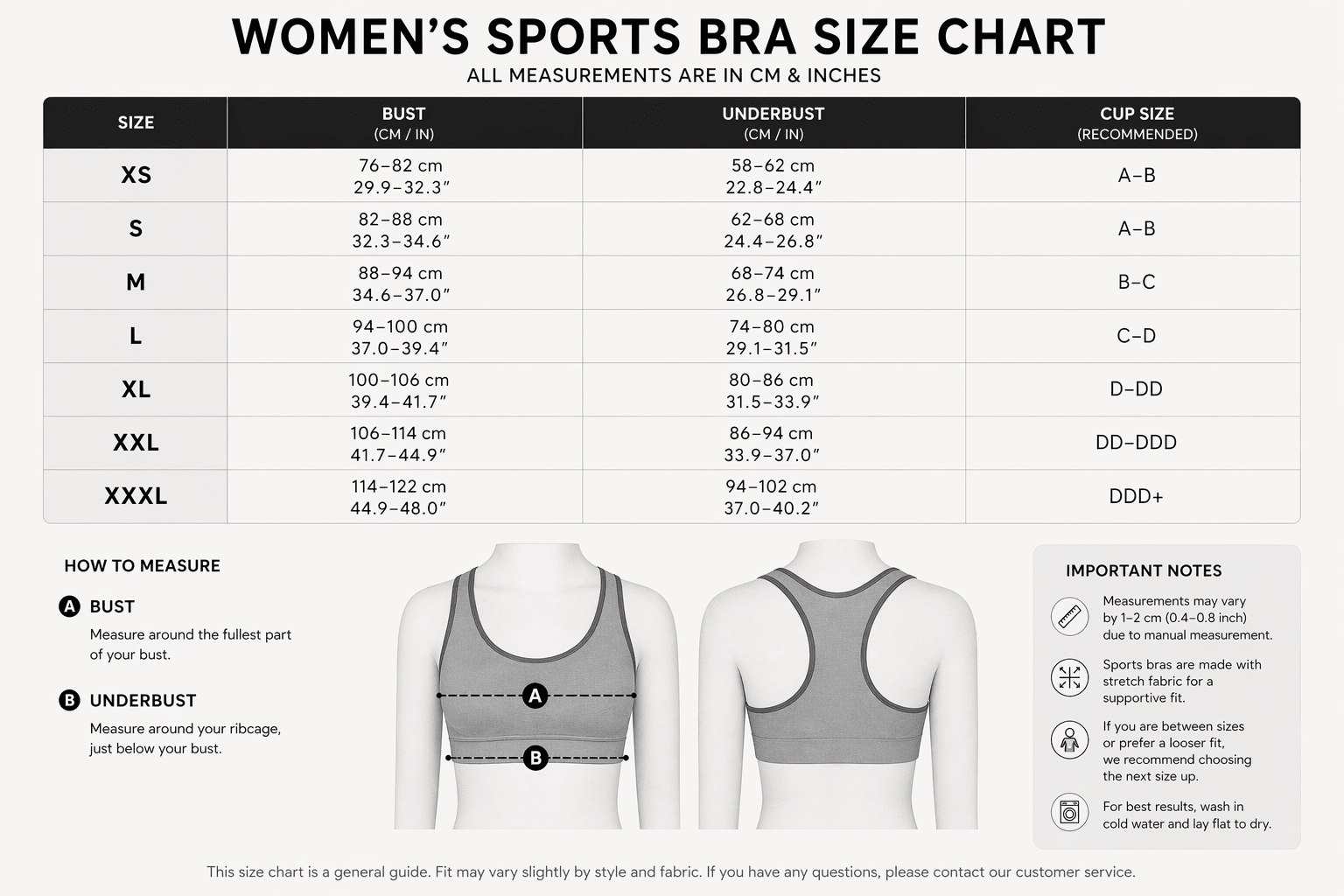 WOMEN'S SPORTS BRA SIZE CHART
ALL MEASUREMENTS ARE IN CM & INCHES

| SIZE | BUST (CM / IN) | UNDERBUST (CM / IN) | CUP SIZE (RECOMMENDED) |
|---|---|---|---|
| XS | 76–82 cm 29.9–32.3″ | 58–62 cm 22.8–24.4″ | A–B |
| S | 82–88 cm 32.3–34.6″ | 62–68 cm 24.4–26.8″ | A–B |
| M | 88–94 cm 34.6–37.0″ | 68–74 cm 26.8–29.1″ | B–C |
| L | 94–100 cm 37.0–39.4″ | 74–80 cm 29.1–31.5″ | C–D |
| XL | 100–106 cm 39.4–41.7″ | 80–86 cm 31.5–33.9″ | D–DD |
| XXL | 106–114 cm 41.7–44.9″ | 86–94 cm 33.9–37.0″ | DD–DDD |
| XXXL | 114–122 cm 44.9–48.0″ | 94–102 cm 37.0–40.2″ | DDD+ |

HOW TO MEASURE

A BUST
Measure around the fullest part of your bust.

B UNDERBUST
Measure around your ribcage, just below your bust.

A
B

IMPORTANT NOTES

Measurements may vary by 1–2 cm (0.4–0.8 inch) due to manual measurement.

Sports bras are made with stretch fabric for a supportive fit.

If you are between sizes or prefer a looser fit, we recommend choosing the next size up.

For best results, wash in cold water and lay flat to dry.

This size chart is a general guide. Fit may vary slightly by style and fabric. If you have any questions, please contact our customer service.